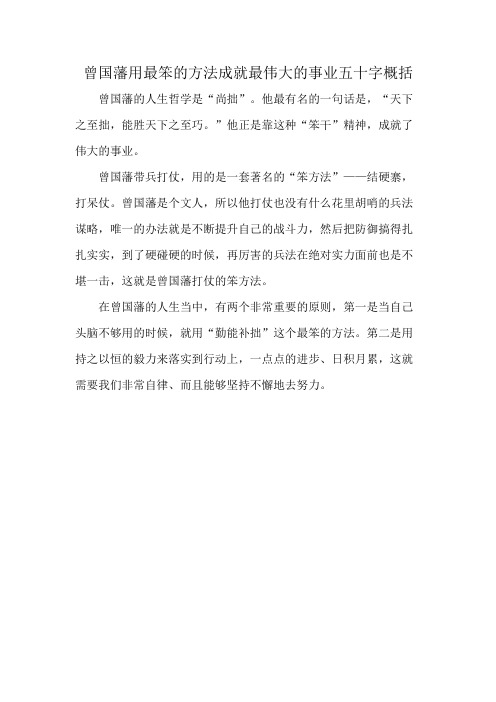 曾国藩用最笨的方法成就最伟大的事业五十字概括

曾国藩的人生哲学是“尚拙”。他最有名的一句话是，“天下之至拙，能胜天下之至巧。”他正是靠这种“笨干”精神，成就了伟大的事业。

曾国藩带兵打仗，用的是一套著名的“笨方法”——结硬寨，打呆仗。曾国藩是个文人，所以他打仗也没有什么花里胡哨的兵法谋略，唯一的办法就是不断提升自己的战斗力，然后把防御搞得扎扎实实，到了硬碰硬的时候，再厉害的兵法在绝对实力面前也是不堪一击，这就是曾国藩打仗的笨方法。

在曾国藩的人生当中，有两个非常重要的原则，第一是当自己头脑不够用的时候，就用“勤能补拙”这个最笨的方法。第二是用持之以恒的毅力来落实到行动上，一点点的进步、日积月累，这就需要我们非常自律、而且能够坚持不懈地去努力。